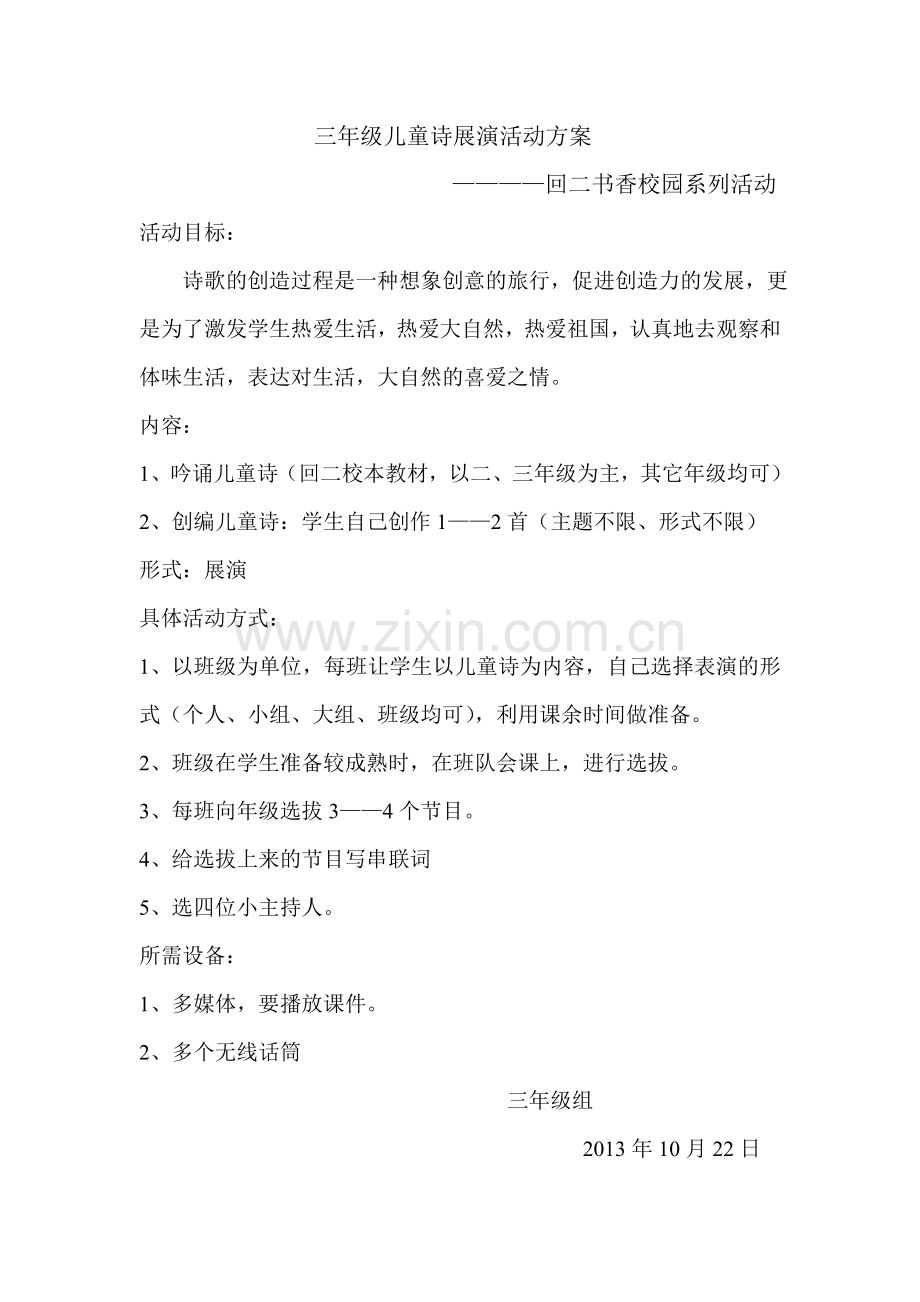 三年级儿童诗展演活动方案

————回二书香校园系列活动

活动目标：

诗歌的创造过程是一种想象创意的旅行，促进创造力的发展，更是为了激发学生热爱生活，热爱大自然，热爱祖国，认真地去观察和体味生活，表达对生活，大自然的喜爱之情。

内容：

1、吟诵儿童诗（回二校本教材，以二、三年级为主，其它年级均可）

2、创编儿童诗：学生自己创作 1——2 首（主题不限、形式不限）

形式：展演

具体活动方式：

www.zixin.com.cn

1、以班级为单位，每班让学生以儿童诗为内容，自己选择表演的形式（个人、小组、大组、班级均可），利用课余时间做准备。

2、班级在学生准备较成熟时，在班队会课上，进行选拔。

3、每班向年级选拔 3——4 个节目。

4、给选拔上来的节目写串联词

5、选四位小主持人。

所需设备：

1、多媒体，要播放课件。

2、多个无线话筒

三年级组

2013 年 10 月 22 日